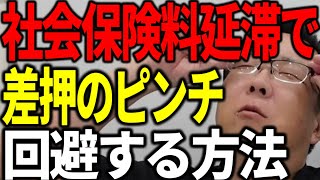 社会保険料延滞で
差押のピンチ
回避する方法